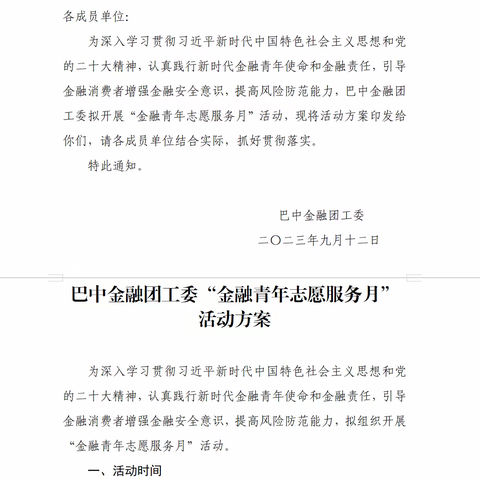 各成员单位:

为深入学习贯彻习近平新时代中国特色社会主义思想和党的二十大精神，认真践行新时代金融青年使命和金融责任，引导金融消费者增强金融安全意识，提高风险防范能力，巴中金融团工委拟开展“金融青年志愿服务月”活动，现将活动方案印发给你们，请各成员单位结合实际，抓好贯彻落实。

特此通知。

巴中金融团工委

二〇二三年九月十二日

巴中金融团工委“金融青年志愿服务月”活动方案

为深入学习贯彻习近平新时代中国特色社会主义思想和党的二十大精神，认真践行新时代金融青年使命和金融责任，引导金融消费者增强金融安全意识，提高风险防范能力，拟组织开展“金融青年志愿服务月”活动。

一、活动时间